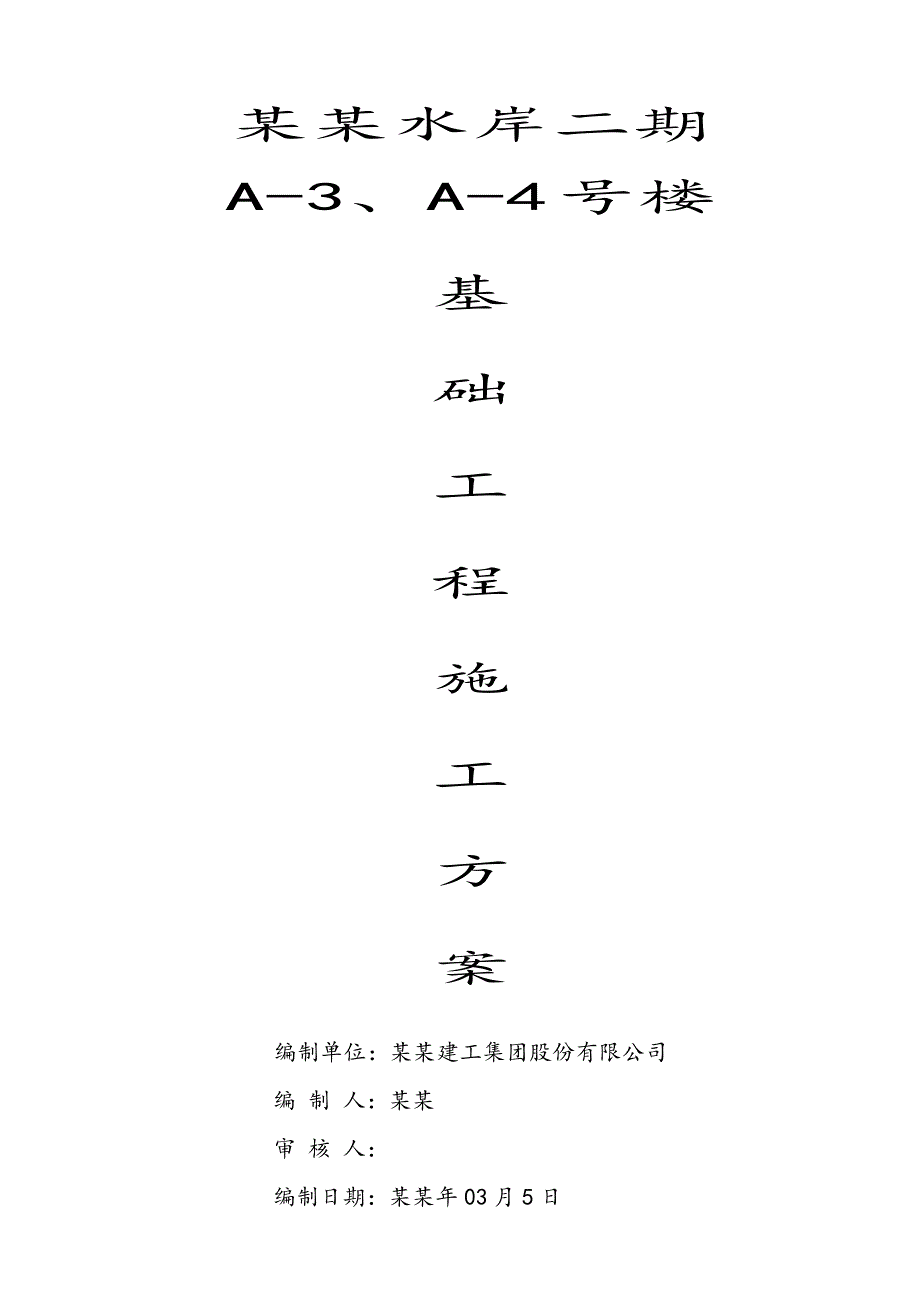 某某水岸二期
A-3、A-4号楼

基

础

工

程

施

工

方

案

编制单位：某某建工集团股份有限公司

编 制 人：某某

审 核 人：

编制日期：某某年03月5日